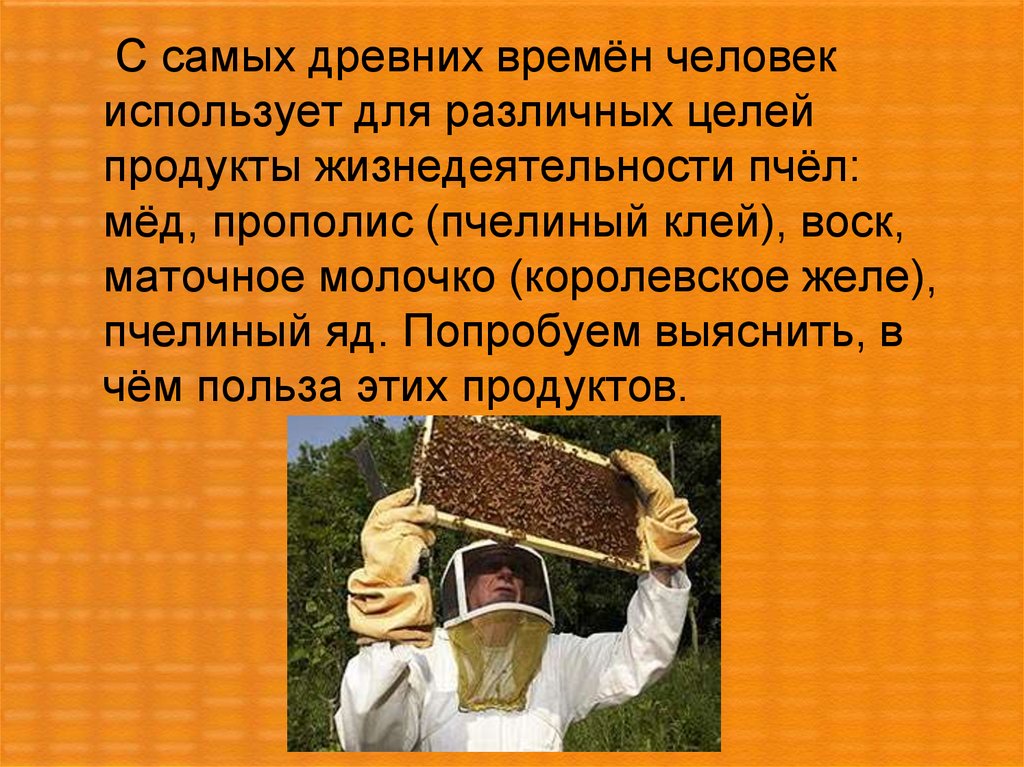 С самых древних времён человек использует для различных целей продукты жизнедеятельности пчёл: мёд, прополис (пчелиный клей), воск, маточное молочко (королевское желе), пчелиный яд. Попробуем выяснить, в чём польза этих продуктов.